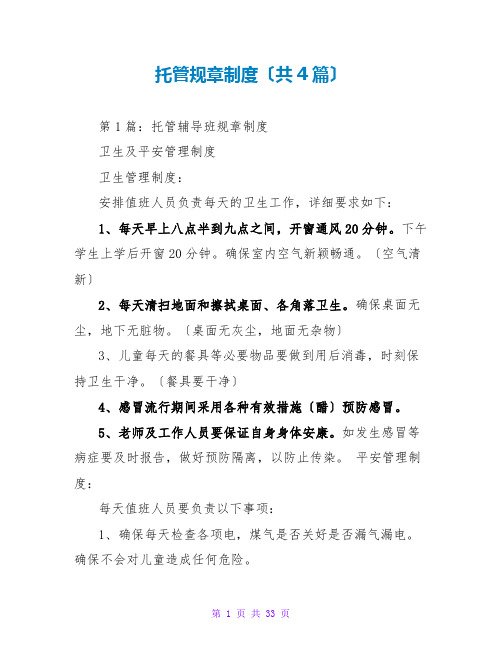 托管规章制度〔共4篇〕

第1篇：托管辅导班规章制度

卫生及平安管理制度

卫生管理制度：

安排值班人员负责每天的卫生工作，详细要求如下：

1、每天早上八点半到九点之间，开窗通风20分钟。下午学生上学后开窗20分钟。确保室内空气新颖畅通。〔空气清新〕

2、每天清扫地面和擦拭桌面、各角落卫生。确保桌面无尘，地下无脏物。〔桌面无灰尘，地面无杂物〕

3、儿童每天的餐具等必要物品要做到用后消毒，时刻保持卫生干净。〔餐具要干净〕

4、感冒流行期间采用各种有效措施〔醋〕预防感冒。

5、老师及工作人员要保证自身身体安康。如发生感冒等病症要及时报告，做好预防隔离，以防止传染。 平安管理制度：

每天值班人员要负责以下事项：

1、确保每天检查各项电，煤气是否关好是否漏气漏电。确保不会对儿童造成任何危险。

第 1 页 共 33 页